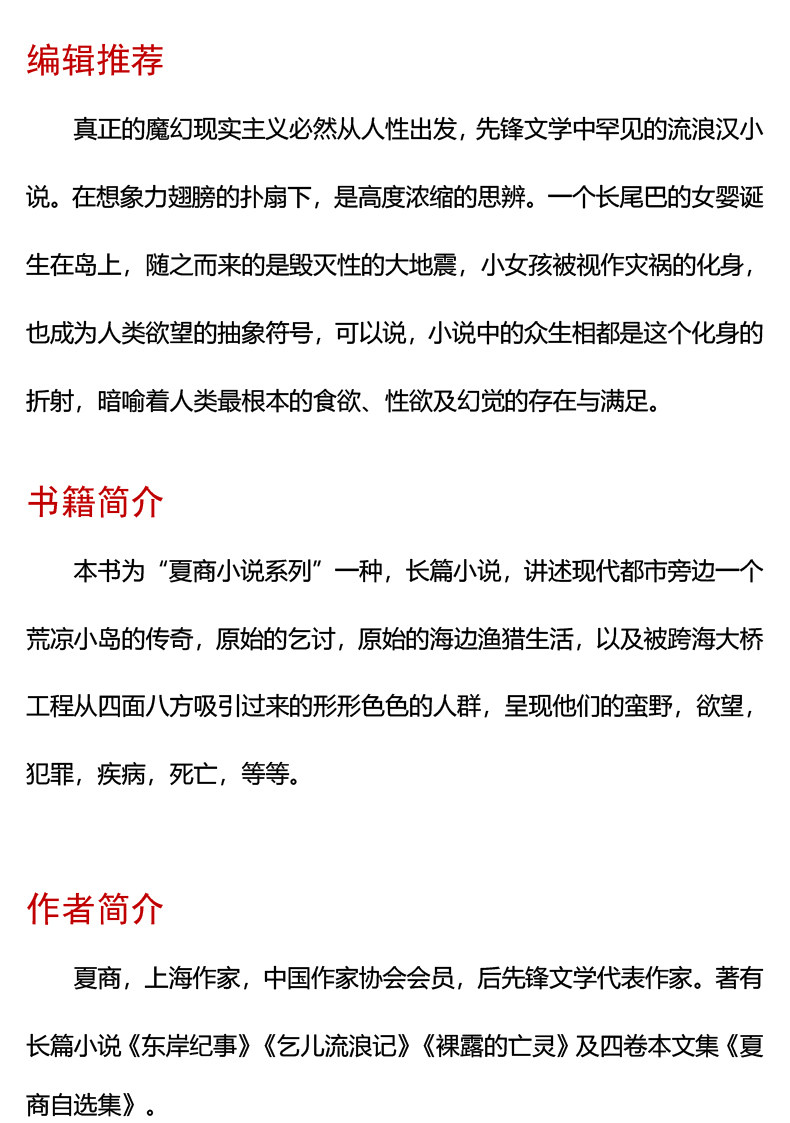 编辑推荐

真正的魔幻现实主义必然从人性出发，先锋文学中罕见的流浪汉小说。在想象力翅膀的扑扇下，是高度浓缩的思辨。一个长尾巴的女婴诞生在岛上，随之而来的是毁灭性的大地震，小女孩被视作灾祸的化身，也成为人类欲望的抽象符号，可以说，小说中的众生相都是这个化身的折射，暗喻着人类最根本的食欲、性欲及幻觉的存在与满足。

书籍简介

本书为“夏商小说系列”一种，长篇小说，讲述现代都市旁边一个荒凉小岛的传奇，原始的乞讨，原始的海边渔猎生活，以及被跨海大桥工程从四面八方吸引过来的形形色色的人群，呈现他们的蛮野，欲望，犯罪，疾病，死亡，等等。

作者简介

夏商，上海作家，中国作家协会会员，后先锋文学代表作家。著有长篇小说《东岸纪事》《乞儿流浪记》《裸露的亡灵》及四卷本文集《夏商自选集》。